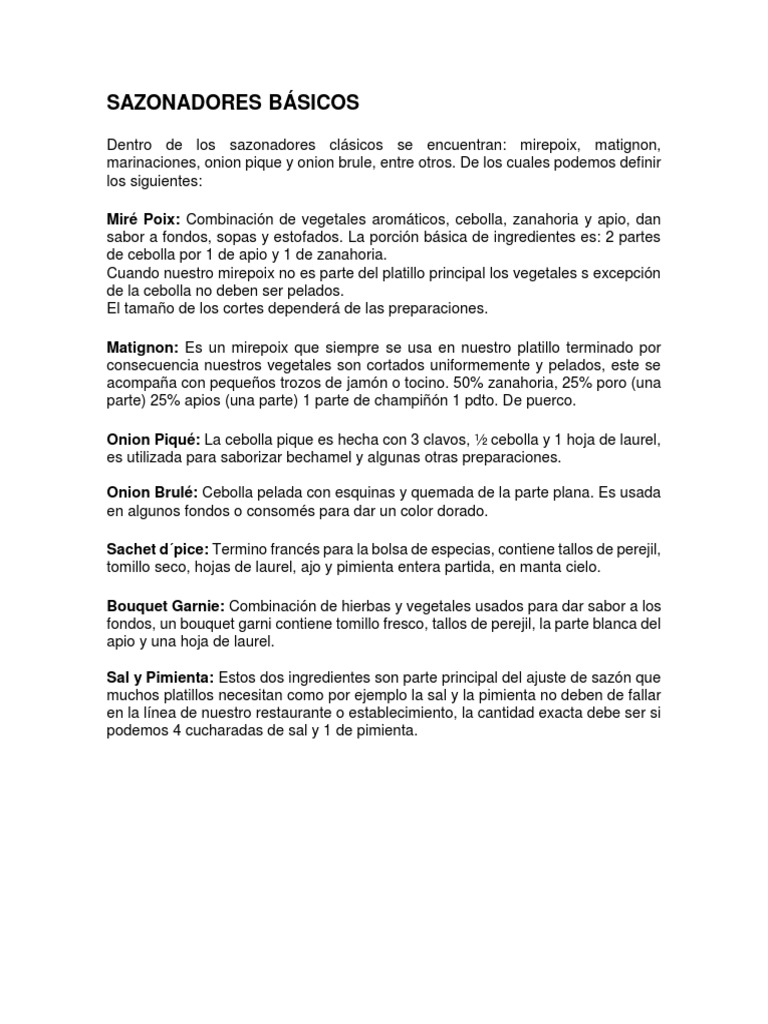 SAZONADORES BÁSICOS

Dentro de los sazonadores clásicos se encuentran: mirepoix, matignon, marinaciones, onion pique y onion brule, entre otros. De los cuales podemos definir los siguientes:

Miré Poix: Combinación de vegetales aromáticos, cebolla, zanahoria y apio, dan sabor a fondos, sopas y estofados. La porción básica de ingredientes es: 2 partes de cebolla por 1 de apio y 1 de zanahoria.
Cuando nuestro mirepoix no es parte del platillo principal los vegetales s excepción de la cebolla no deben ser pelados.
El tamaño de los cortes dependerá de las preparaciones.

Matignon: Es un mirepoix que siempre se usa en nuestro platillo terminado por consecuencia nuestros vegetales son cortados uniformemente y pelados, este se acompaña con pequeños trozos de jamón o tocino. 50% zanahoria, 25% poro (una parte) 25% apios (una parte) 1 parte de champiñón 1 pdto. De puerco.

Onion Piqué: La cebolla pique es hecha con 3 clavos, ½ cebolla y 1 hoja de laurel, es utilizada para saborizar bechamel y algunas otras preparaciones.

Onion Brulé: Cebolla pelada con esquinas y quemada de la parte plana. Es usada en algunos fondos o consomés para dar un color dorado.

Sachet d´pice: Termino francés para la bolsa de especias, contiene tallos de perejil, tomillo seco, hojas de laurel, ajo y pimienta entera partida, en manta cielo.

Bouquet Garnie: Combinación de hierbas y vegetales usados para dar sabor a los fondos, un bouquet garni contiene tomillo fresco, tallos de perejil, la parte blanca del apio y una hoja de laurel.

Sal y Pimienta: Estos dos ingredientes son parte principal del ajuste de sazón que muchos platillos necesitan como por ejemplo la sal y la pimienta no deben de fallar en la línea de nuestro restaurante o establecimiento, la cantidad exacta debe ser si podemos 4 cucharadas de sal y 1 de pimienta.